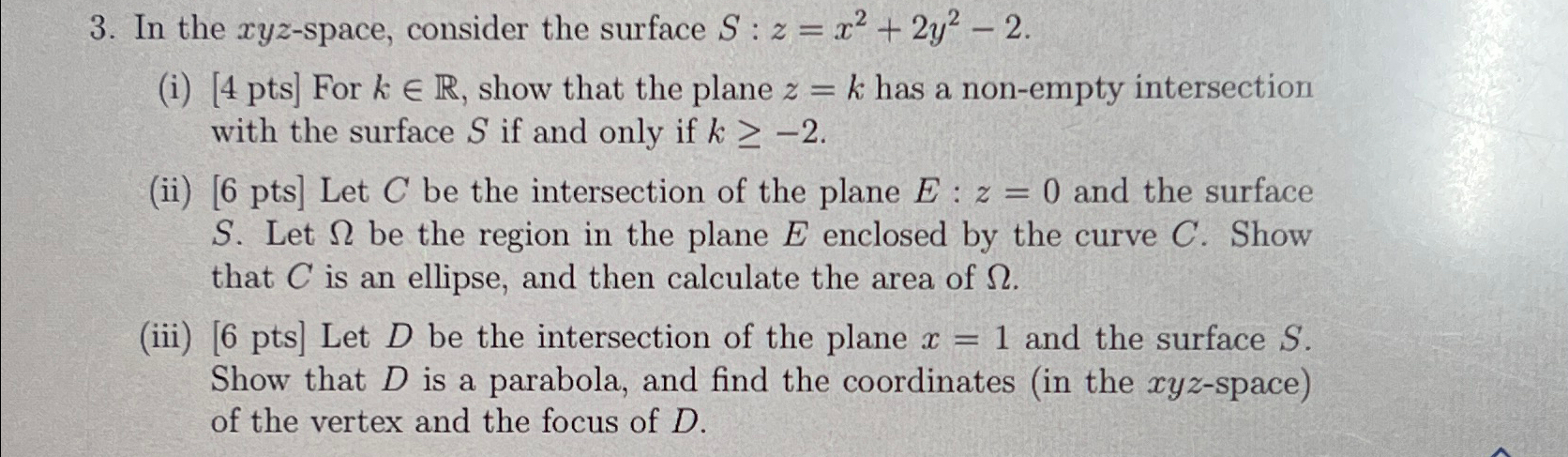 3. In the $xyz$-space, consider the surface $S : z = x^2 + 2y^2 - 2$.

(i) [4 pts] For $k \in \mathbb{R}$, show that the plane $z = k$ has a non-empty intersection with the surface $S$ if and only if $k \geq -2$.

(ii) [6 pts] Let $C$ be the intersection of the plane $E : z = 0$ and the surface $S$. Let $\Omega$ be the region in the plane $E$ enclosed by the curve $C$. Show that $C$ is an ellipse, and then calculate the area of $\Omega$.

(iii) [6 pts] Let $D$ be the intersection of the plane $x = 1$ and the surface $S$. Show that $D$ is a parabola, and find the coordinates (in the $xyz$-space) of the vertex and the focus of $D$.